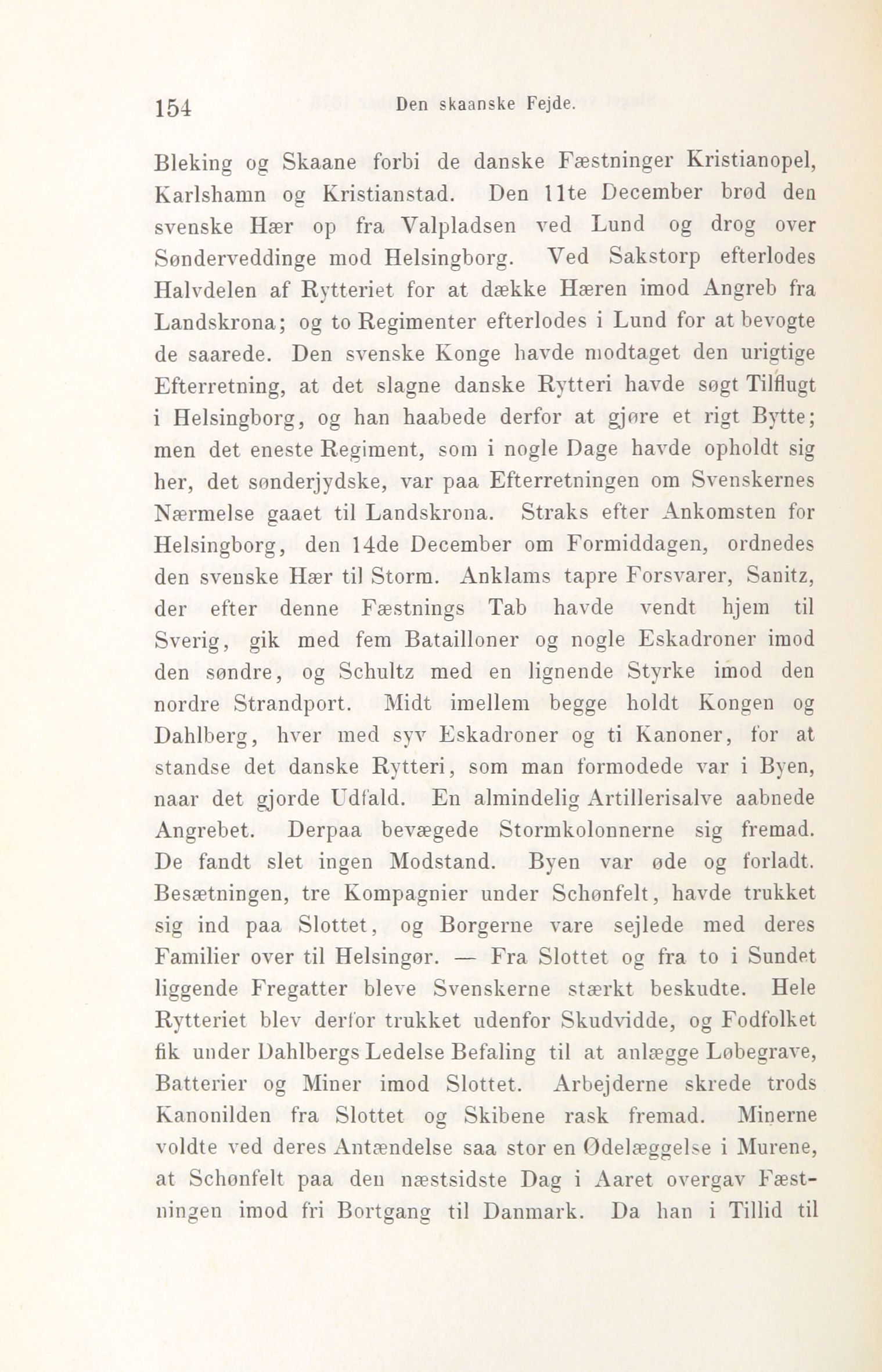 154 Den skaanske Fejde.

Bleking og Skaane forbi de danske Fæstninger Kristianopel, Karlshamn og Kristianstad. Den 11te December brød den svenske Hær op fra Valpladsen ved Lund og drog over Sønderveddinge mod Helsingborg. Ved Sakstorp efterlodes Halvdelen af Rytteriet for at dække Hæren imod Angreb fra Landskrona; og to Regimenter efterlodes i Lund for at bevogte de saarede. Den svenske Konge havde modtaget den urigtige Efterretning, at det slagne danske Rytteri havde søgt Tilflugt i Helsingborg, og han haabede derfor at gjøre et rigt Bytte; men det eneste Regiment, som i nogle Dage havde opholdt sig her, det sønderjydske, var paa Efterretningen om Svenskernes Nærmelse gaaet til Landskrona. Straks efter Ankomsten for Helsingborg, den 14de December om Formiddagen, ordnedes den svenske Hær til Storm. Anklams tapre Forsvarer, Sanitz, der efter denne Fæstnings Tab havde vendt hjem til Sverig, gik med fem Batailloner og nogle Eskadroner imod den søndre, og Schultz med en lignende Styrke imod den nordre Strandport. Midt imellem begge holdt Kongen og Dahlberg, hver med syv Eskadroner og ti Kanoner, for at standse det danske Rytteri, som man formodede var i Byen, naar det gjorde Udfald. En almindelig Artillerisalve aabnede Angrebet. Derpaa bevægede Stormkolonnerne sig fremad. De fandt slet ingen Modstand. Byen var øde og forladt. Besætningen, tre Kompagnier under Schønfelt, havde trukket sig ind paa Slottet, og Borgerne vare sejlede med deres Familier over til Helsingør. — Fra Slottet og fra to i Sundet liggende Fregatter bleve Svenskerne stærkt beskudte. Hele Rytteriet blev derfor trukket udenfor Skudvidde, og Fodfolket fik under Dahlbergs Ledelse Befaling til at anlægge Løbegrave, Batterier og Miner imod Slottet. Arbejderne skrede trods Kanonilden fra Slottet og Skibene rask fremad. Minerne voldte ved deres Antændelse saa stor en Ødelæggelse i Murene, at Schønfelt paa den næstsidste Dag i Aaret overgav Fæstningen imod fri Bortgang til Danmark. Da han i Tillid til